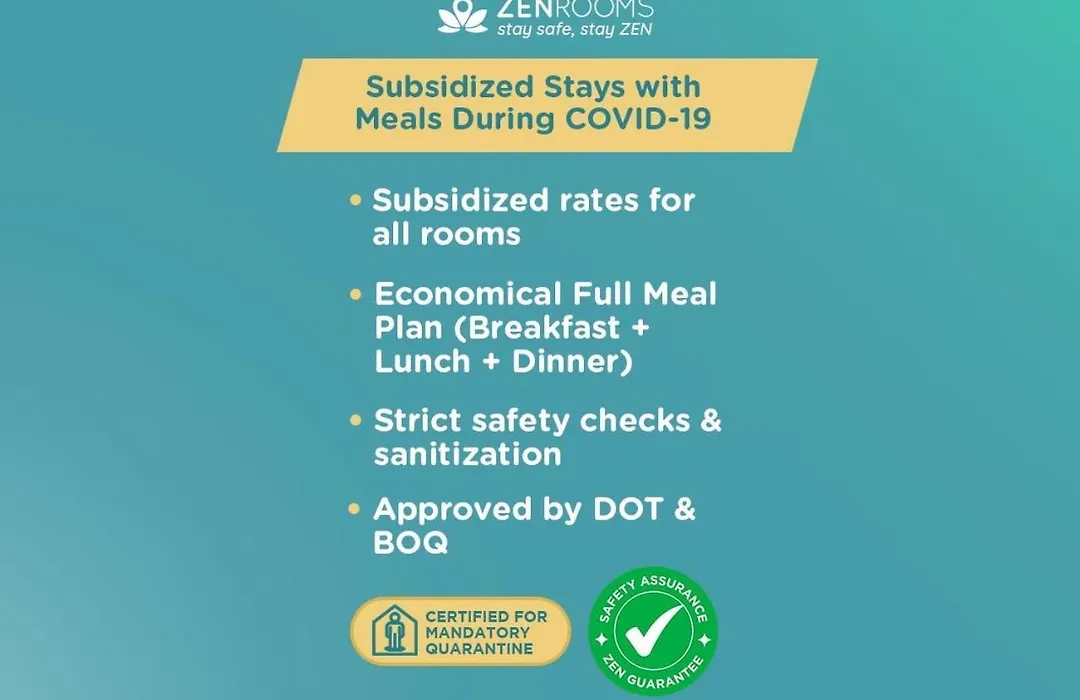 ZENROOMS
stay safe, stay ZEN

Subsidized Stays with Meals During COVID-19

• Subsidized rates for all rooms

• Economical Full Meal Plan (Breakfast + Lunch + Dinner)

• Strict safety checks & sanitization

• Approved by DOT & BOQ

CERTIFIED FOR MANDATORY QUARANTINE

SAFETY ASSURANCE
ZEN GUARANTEE